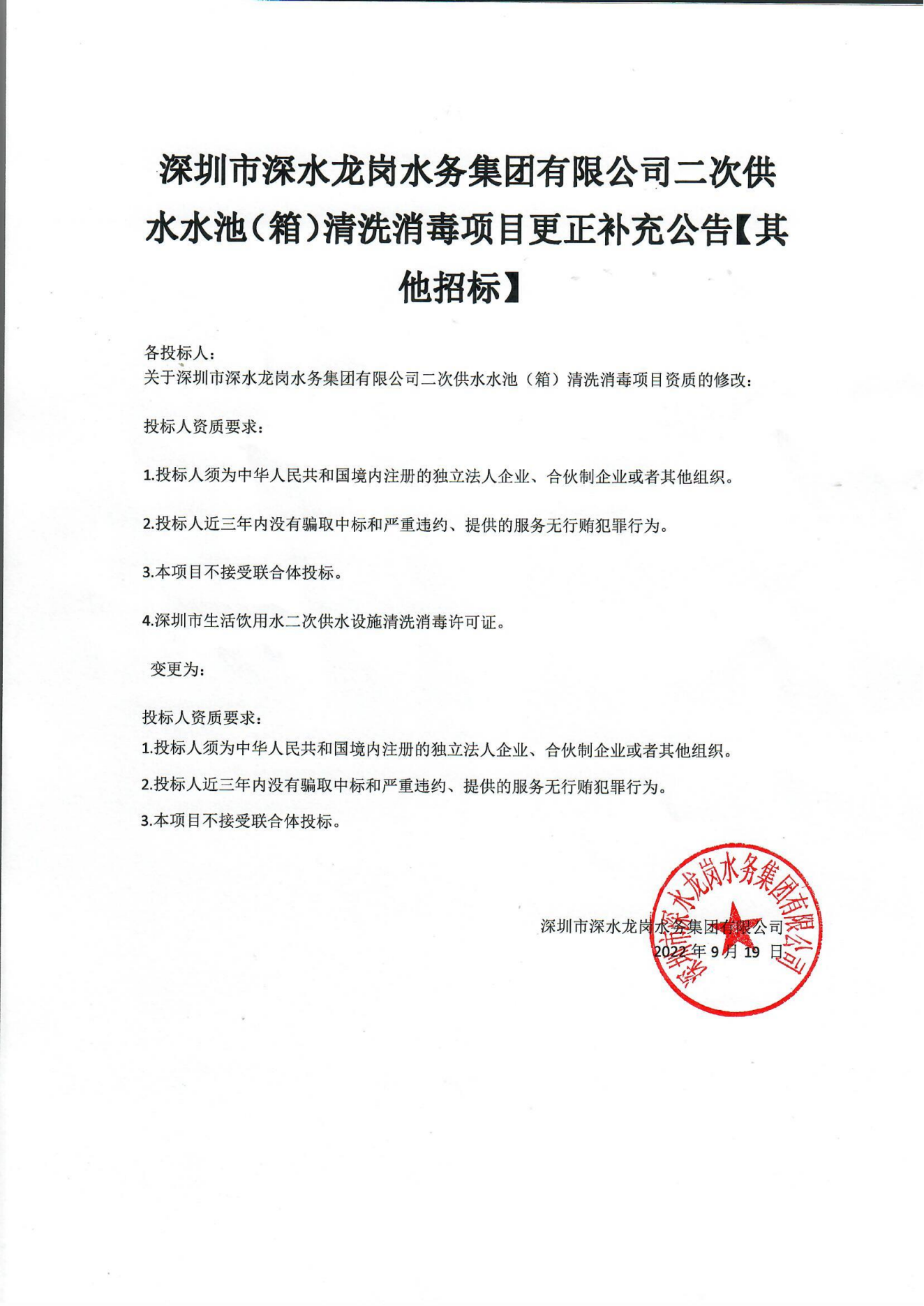 深圳市深水龙岗水务集团有限公司二次供水水池（箱）清洗消毒项目更正补充公告【其他招标】

各投标人：
关于深圳市深水龙岗水务集团有限公司二次供水水池（箱）清洗消毒项目资质的修改：

投标人资质要求：

1.投标人须为中华人民共和国境内注册的独立法人企业、合伙制企业或者其他组织。

2.投标人近三年内没有骗取中标和严重违约、提供的服务无行贿犯罪行为。

3.本项目不接受联合体投标。

4.深圳市生活饮用水二次供水设施清洗消毒许可证。

变更为：

投标人资质要求：

1.投标人须为中华人民共和国境内注册的独立法人企业、合伙制企业或者其他组织。

2.投标人近三年内没有骗取中标和严重违约、提供的服务无行贿犯罪行为。

3.本项目不接受联合体投标。

深圳市深水龙岗水务集团有限公司
2022 年 9 月 19 日

深圳市深水龙岗水务集团有限公司